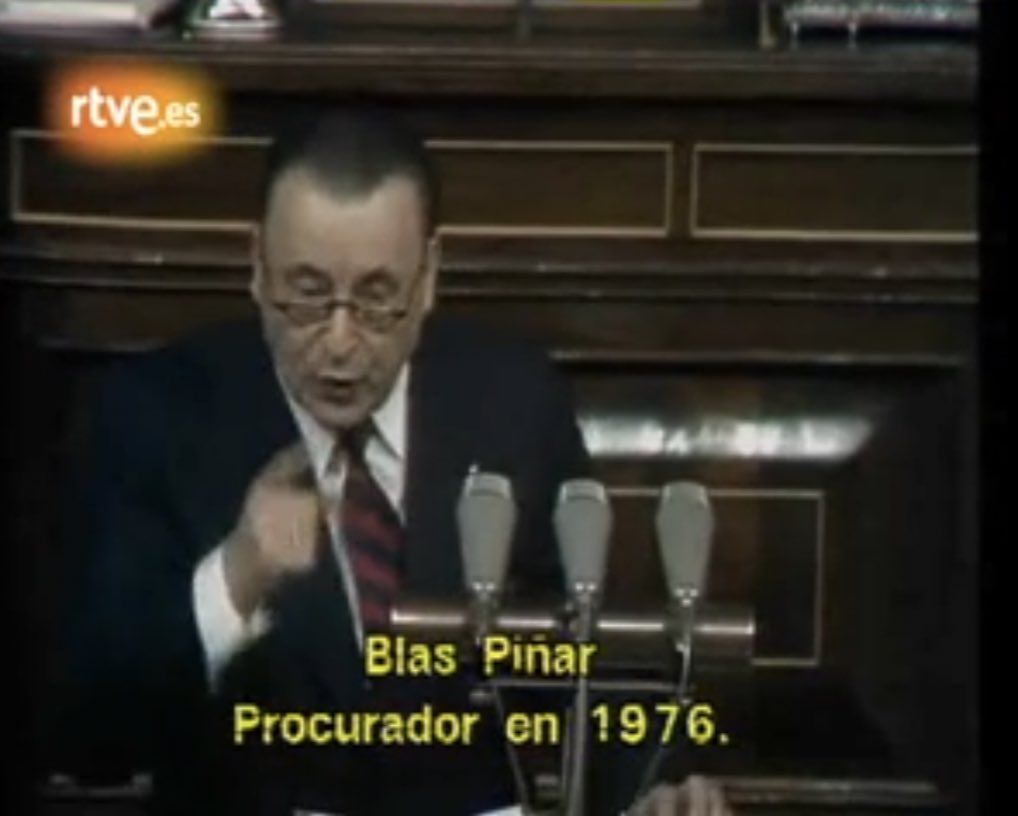 rtve.es

Blas Piñar
Procurador en 1976.